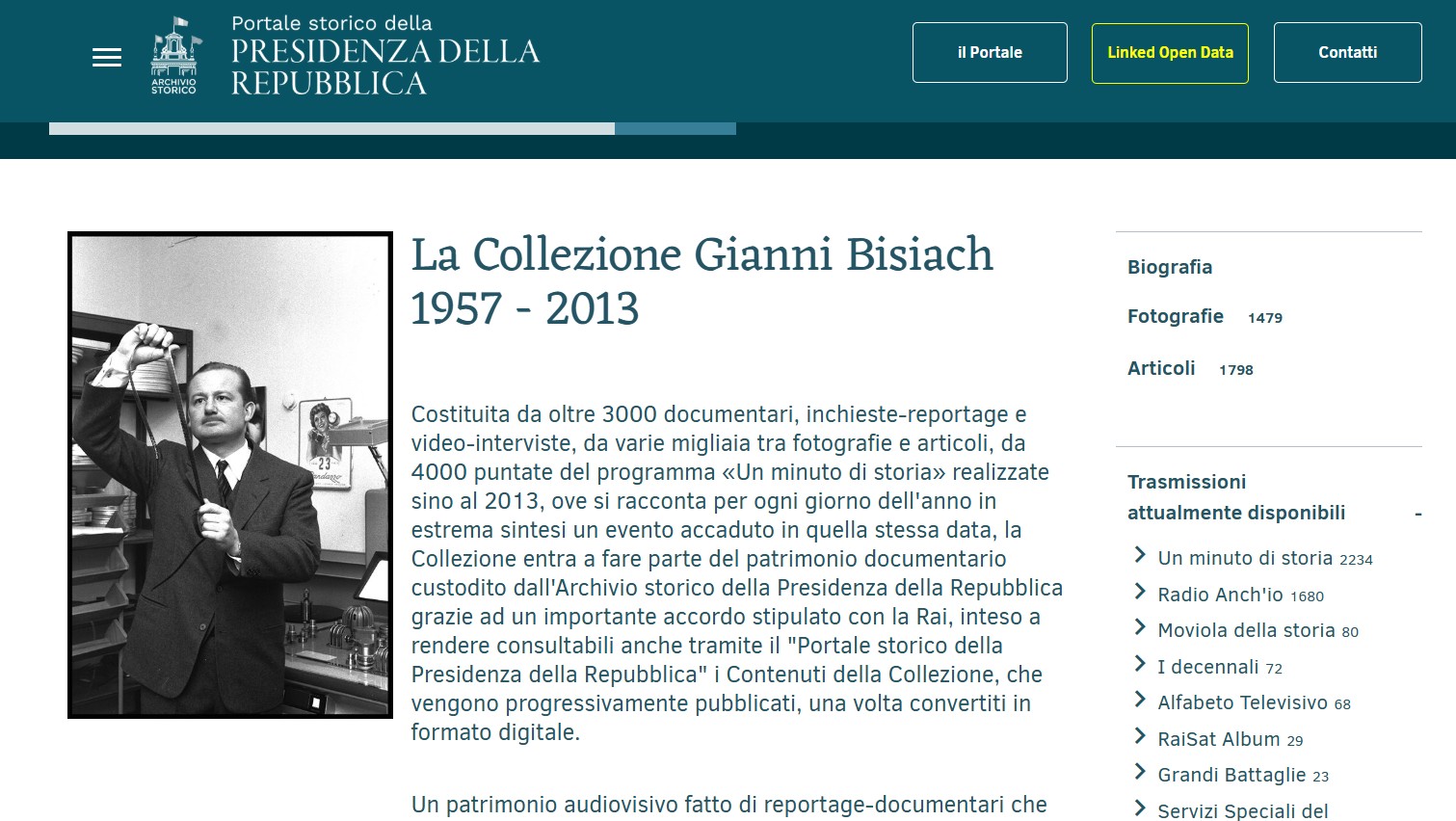 ARCHIVIO STORICO

Portale storico della
PRESIDENZA DELLA REPUBBLICA

il Portale

Linked Open Data

Contatti

La Collezione Gianni Bisiach 1957 - 2013

Costituita da oltre 3000 documentari, inchieste-reportage e video-interviste, da varie migliaia tra fotografie e articoli, da 4000 puntate del programma «Un minuto di storia» realizzate sino al 2013, ove si racconta per ogni giorno dell'anno in estrema sintesi un evento accaduto in quella stessa data, la Collezione entra a fare parte del patrimonio documentario custodito dall'Archivio storico della Presidenza della Repubblica grazie ad un importante accordo stipulato con la Rai, inteso a rendere consultabili anche tramite il "Portale storico della Presidenza della Repubblica" i Contenuti della Collezione, che vengono progressivamente pubblicati, una volta convertiti in formato digitale.

Un patrimonio audiovisivo fatto di reportage-documentari che

Biografia

Fotografie 1479

Articoli 1798

Trasmissioni attualmente disponibili -

Un minuto di storia 2234
Radio Anch'io 1680
Moviola della storia 80
I decennali 72
Alfabeto Televisivo 68
RaiSat Album 29
Grandi Battaglie 23
Servizi Speciali del